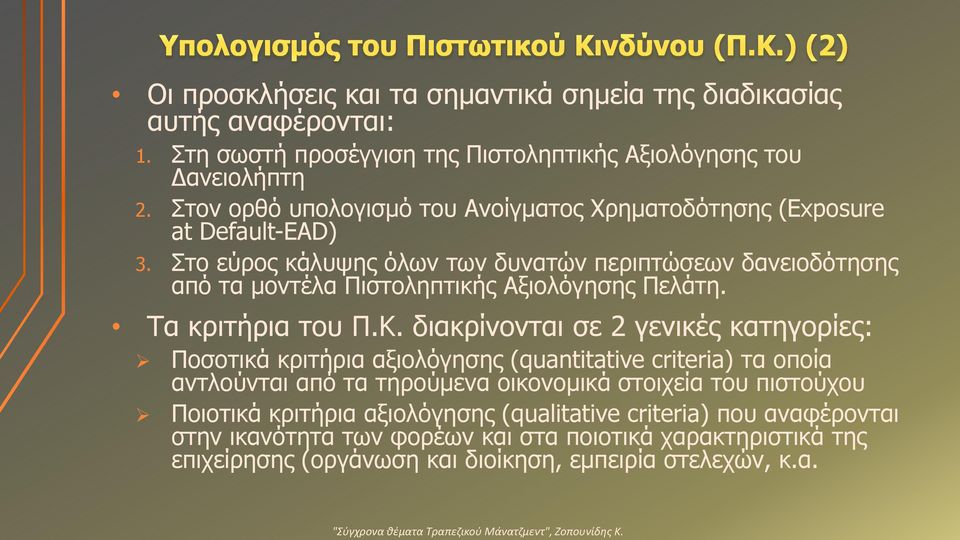 Υπολογισμός του Πιστωτικού Κινδύνου (Π.Κ.) (2)

• Οι προσκλήσεις και τα σημαντικά σημεία της διαδικασίας αυτής αναφέρονται:

1. Στη σωστή προσέγγιση της Πιστοληπτικής Αξιολόγησης του Δανειολήπτη
2. Στον ορθό υπολογισμό του Ανοίγματος Χρηματοδότησης (Exposure at Default-EAD)
3. Στο εύρος κάλυψης όλων των δυνατών περιπτώσεων δανειοδότησης από τα μοντέλα Πιστοληπτικής Αξιολόγησης Πελάτη.

• Τα κριτήρια του Π.Κ. διακρίνονται σε 2 γενικές κατηγορίες:

➢ Ποσοτικά κριτήρια αξιολόγησης (quantitative criteria) τα οποία αντλούνται από τα τηρούμενα οικονομικά στοιχεία του πιστούχου
➢ Ποιοτικά κριτήρια αξιολόγησης (qualitative criteria) που αναφέρονται στην ικανότητα των φορέων και στα ποιοτικά χαρακτηριστικά της επιχείρησης (οργάνωση και διοίκηση, εμπειρία στελεχών, κ.α.

"Σύγχρονα θέματα Τραπεζικού Μάνατζμεντ", Ζοπουνίδης Κ.